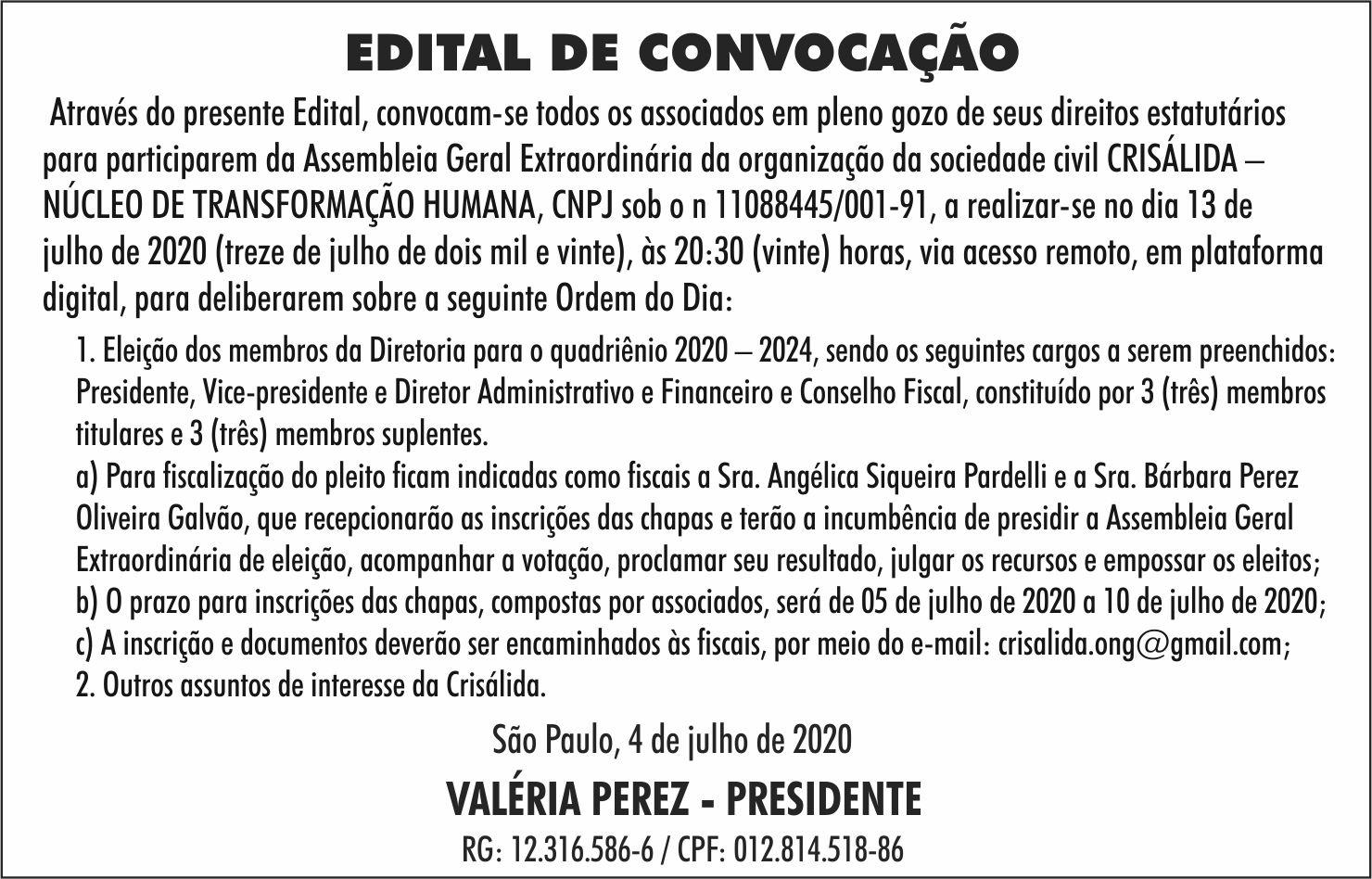 EDITAL DE CONVOCAÇÃO

Através do presente Edital, convocam-se todos os associados em pleno gozo de seus direitos estatutários para participarem da Assembleia Geral Extraordinária da organização da sociedade civil CRISÁLIDA – NÚCLEO DE TRANSFORMAÇÃO HUMANA, CNPJ sob o n 11088445/001-91, a realizar-se no dia 13 de julho de 2020 (treze de julho de dois mil e vinte), às 20:30 (vinte) horas, via acesso remoto, em plataforma digital, para deliberarem sobre a seguinte Ordem do Dia:

1. Eleição dos membros da Diretoria para o quadriênio 2020 – 2024, sendo os seguintes cargos a serem preenchidos: Presidente, Vice-presidente e Diretor Administrativo e Financeiro e Conselho Fiscal, constituído por 3 (três) membros titulares e 3 (três) membros suplentes.
a) Para fiscalização do pleito ficam indicadas como fiscais a Sra. Angélica Siqueira Pardelli e a Sra. Bárbara Perez Oliveira Galvão, que recepcionarão as inscrições das chapas e terão a incumbência de presidir a Assembleia Geral Extraordinária de eleição, acompanhar a votação, proclamar seu resultado, julgar os recursos e empossar os eleitos;
b) O prazo para inscrições das chapas, compostas por associados, será de 05 de julho de 2020 a 10 de julho de 2020;
c) A inscrição e documentos deverão ser encaminhados às fiscais, por meio do e-mail: crisalida.ong@gmail.com;
2. Outros assuntos de interesse da Crisálida.

São Paulo, 4 de julho de 2020

VALÉRIA PEREZ - PRESIDENTE

RG: 12.316.586-6 / CPF: 012.814.518-86